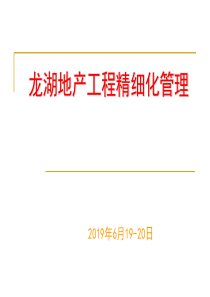 龙湖地产工程精细化管理

2019年6月19-20日